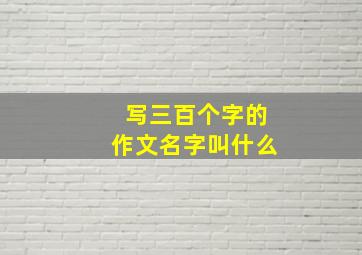 写三百个字的
作文名字叫什么